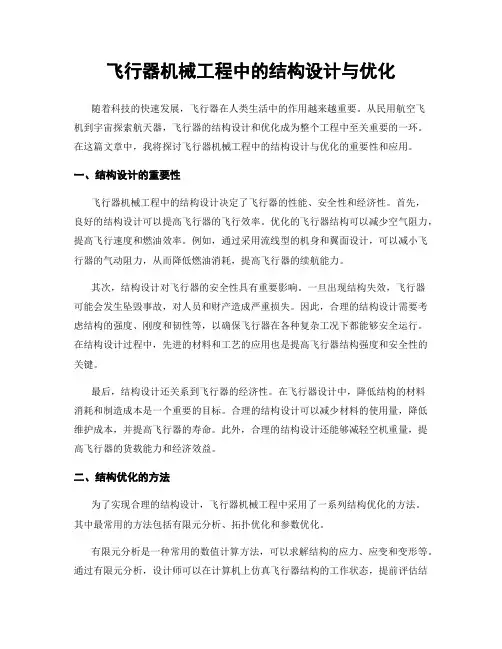 飞行器机械工程中的结构设计与优化

随着科技的快速发展，飞行器在人类生活中的作用越来越重要。从民用航空飞机到宇宙探索航天器，飞行器的结构设计和优化成为整个工程中至关重要的一环。在这篇文章中，我将探讨飞行器机械工程中的结构设计与优化的重要性和应用。

一、结构设计的重要性

飞行器机械工程中的结构设计决定了飞行器的性能、安全性和经济性。首先，良好的结构设计可以提高飞行器的飞行效率。优化的飞行器结构可以减少空气阻力，提高飞行速度和燃油效率。例如，通过采用流线型的机身和翼面设计，可以减小飞行器的气动阻力，从而降低燃油消耗，提高飞行器的续航能力。

其次，结构设计对飞行器的安全性具有重要影响。一旦出现结构失效，飞行器可能会发生坠毁事故，对人员和财产造成严重损失。因此，合理的结构设计需要考虑结构的强度、刚度和韧性等，以确保飞行器在各种复杂工况下都能够安全运行。在结构设计过程中，先进的材料和工艺的应用也是提高飞行器结构强度和安全性的关键。

最后，结构设计还关系到飞行器的经济性。在飞行器设计中，降低结构的材料消耗和制造成本是一个重要的目标。合理的结构设计可以减少材料的使用量，降低维护成本，并提高飞行器的寿命。此外，合理的结构设计还能够减轻空机重量，提高飞行器的货载能力和经济效益。

二、结构优化的方法

为了实现合理的结构设计，飞行器机械工程中采用了一系列结构优化的方法。其中最常用的方法包括有限元分析、拓扑优化和参数优化。

有限元分析是一种常用的数值计算方法，可以求解结构的应力、应变和变形等。通过有限元分析，设计师可以在计算机上仿真飞行器结构的工作状态，提前评估结